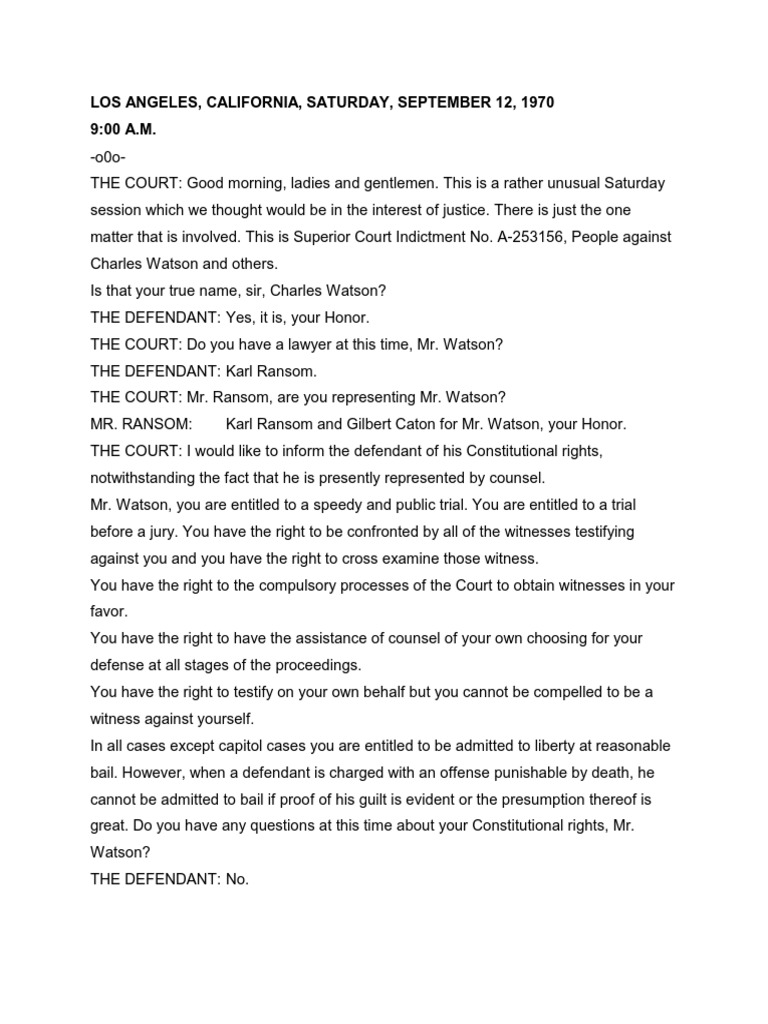 LOS ANGELES, CALIFORNIA, SATURDAY, SEPTEMBER 12, 1970
9:00 A.M.
-o0o-
THE COURT: Good morning, ladies and gentlemen. This is a rather unusual Saturday session which we thought would be in the interest of justice. There is just the one matter that is involved. This is Superior Court Indictment No. A-253156, People against Charles Watson and others.
Is that your true name, sir, Charles Watson?
THE DEFENDANT: Yes, it is, your Honor.
THE COURT: Do you have a lawyer at this time, Mr. Watson?
THE DEFENDANT: Karl Ransom.
THE COURT: Mr. Ransom, are you representing Mr. Watson?
MR. RANSOM: Karl Ransom and Gilbert Caton for Mr. Watson, your Honor.
THE COURT: I would like to inform the defendant of his Constitutional rights, notwithstanding the fact that he is presently represented by counsel.
Mr. Watson, you are entitled to a speedy and public trial. You are entitled to a trial before a jury. You have the right to be confronted by all of the witnesses testifying against you and you have the right to cross examine those witness.
You have the right to the compulsory processes of the Court to obtain witnesses in your favor.
You have the right to have the assistance of counsel of your own choosing for your defense at all stages of the proceedings.
You have the right to testify on your own behalf but you cannot be compelled to be a witness against yourself.
In all cases except capitol cases you are entitled to be admitted to liberty at reasonable bail. However, when a defendant is charged with an offense punishable by death, he cannot be admitted to bail if proof of his guilt is evident or the presumption thereof is great. Do you have any questions at this time about your Constitutional rights, Mr. Watson?
THE DEFENDANT: No.